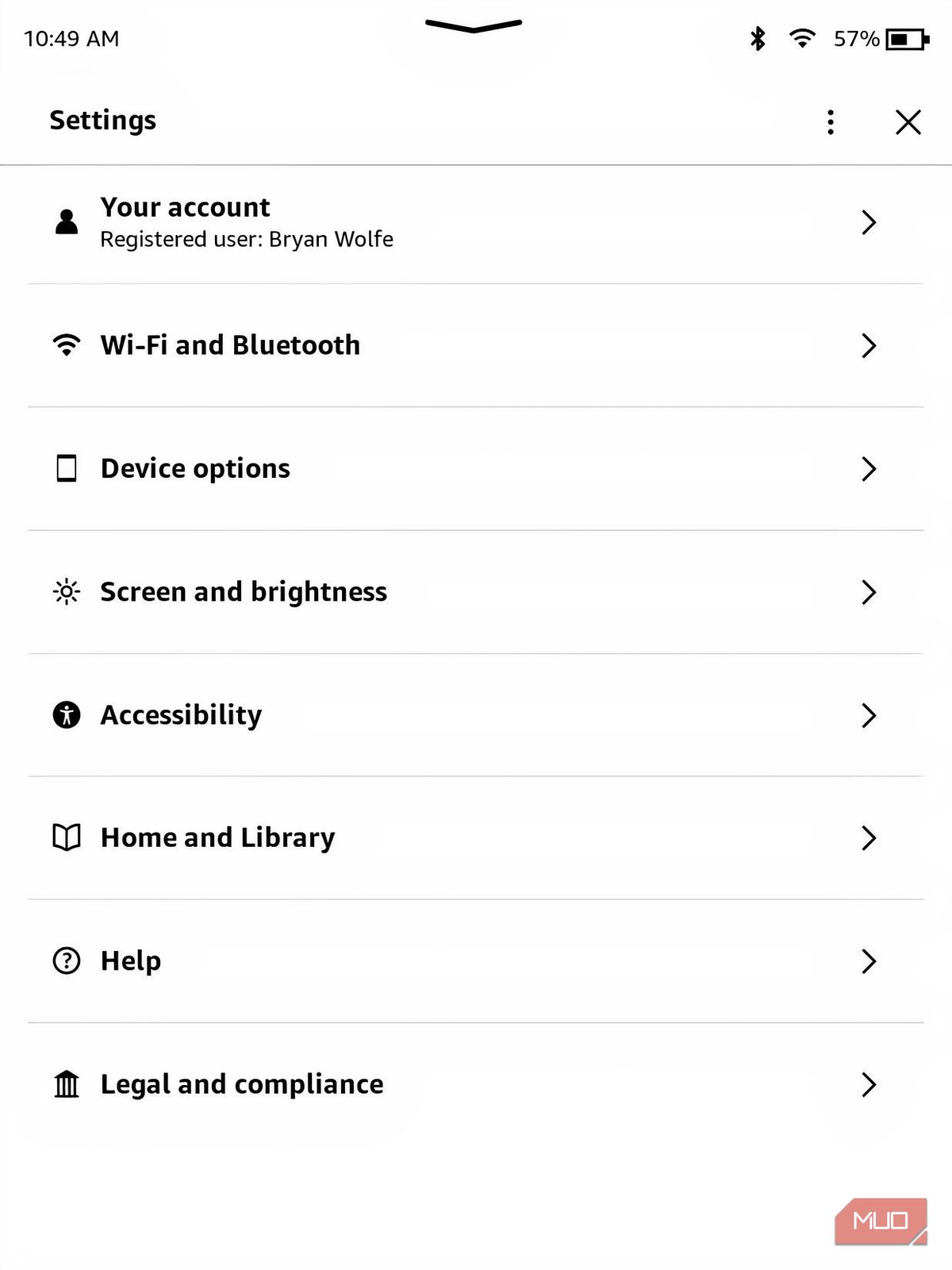 10:49 AM

57%

Settings

Your account
Registered user: Bryan Wolfe

Wi-Fi and Bluetooth

Device options

Screen and brightness

Accessibility

Home and Library

Help

Legal and compliance

MUO